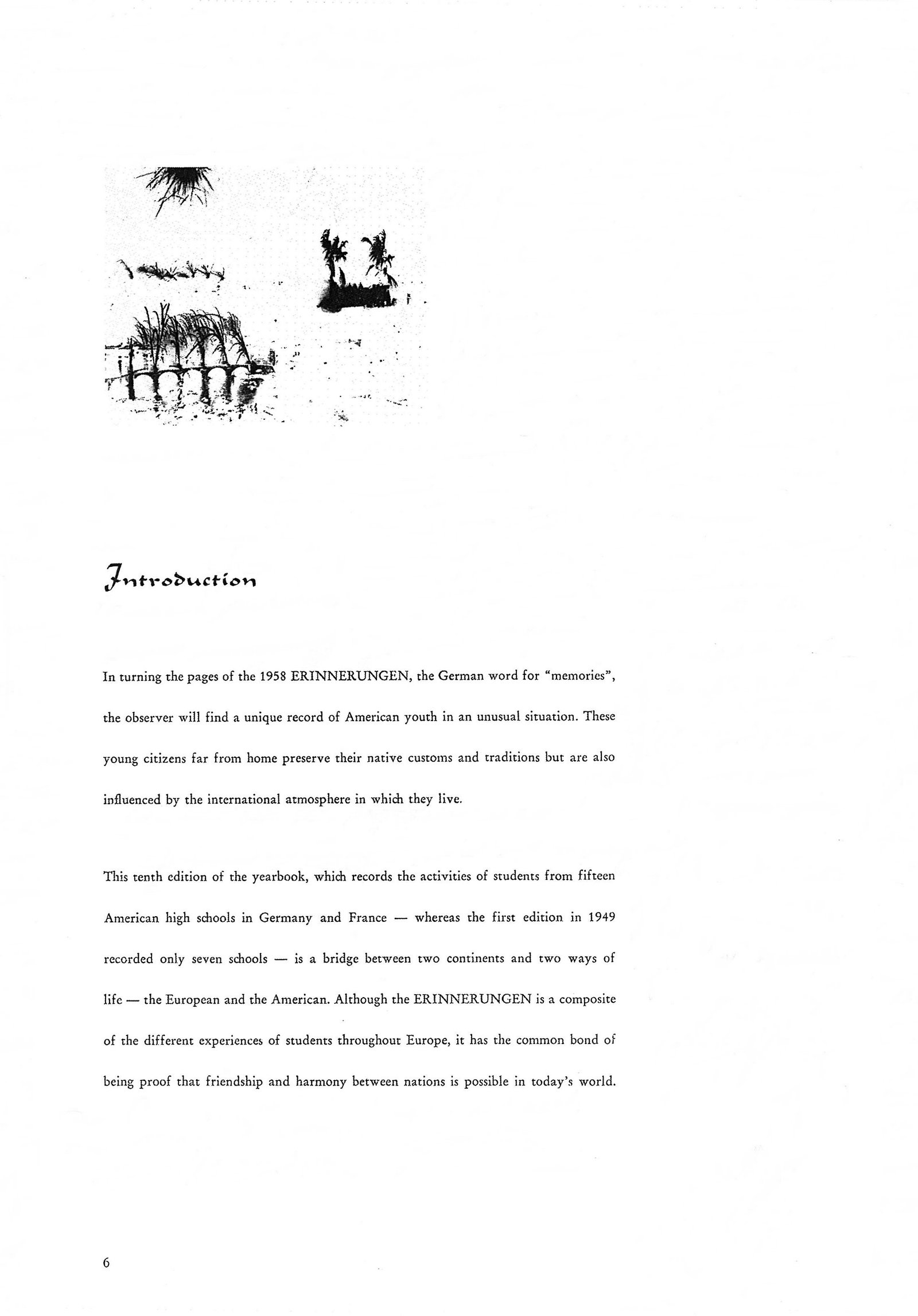 Introduction

In turning the pages of the 1958 ERINNERUNGEN, the German word for "memories", the observer will find a unique record of American youth in an unusual situation. These young citizens far from home preserve their native customs and traditions but are also influenced by the international atmosphere in which they live.

This tenth edition of the yearbook, which records the activities of students from fifteen American high schools in Germany and France — whereas the first edition in 1949 recorded only seven schools — is a bridge between two continents and two ways of life — the European and the American. Although the ERINNERUNGEN is a composite of the different experiences of students throughout Europe, it has the common bond of being proof that friendship and harmony between nations is possible in today's world.

6